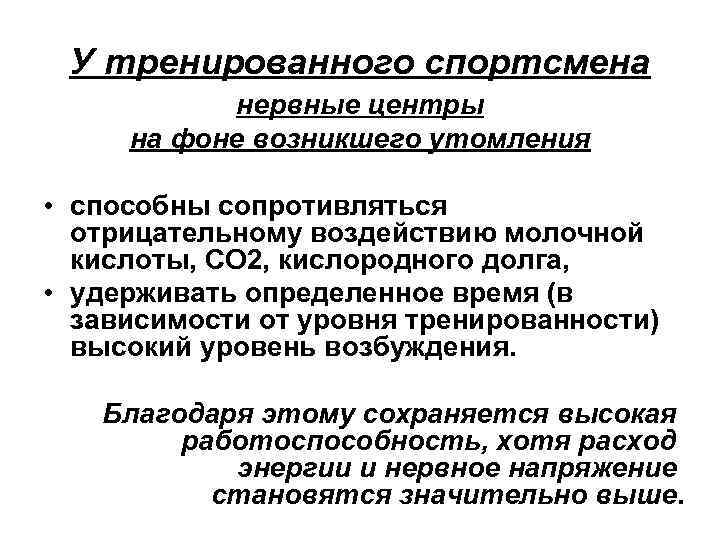 У тренированного спортсмена
нервные центры
на фоне возникшего утомления

• способны сопротивляться отрицательному воздействию молочной кислоты, СО2, кислородного долга,
• удерживать определенное время (в зависимости от уровня тренированности) высокий уровень возбуждения.

Благодаря этому сохраняется высокая работоспособность, хотя расход энергии и нервное напряжение становятся значительно выше.